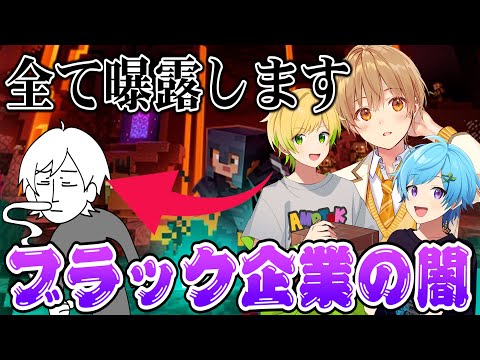 全て曝露します

AMPTAK

ブラック企業の闇